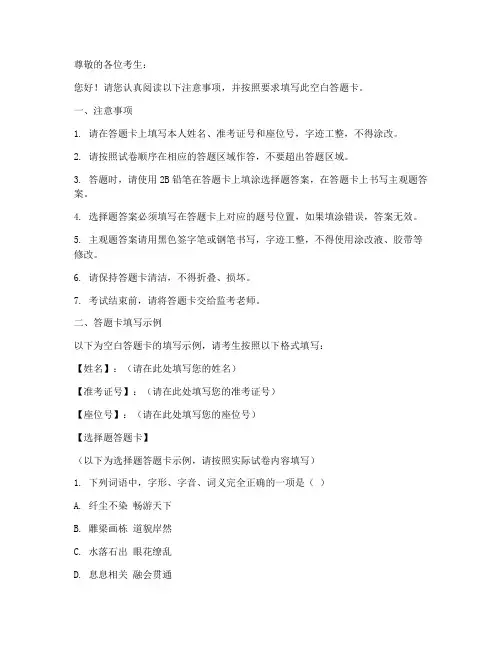 尊敬的各位考生：

您好！请您认真阅读以下注意事项，并按照要求填写此空白答题卡。

一、注意事项

1. 请在答题卡上填写本人姓名、准考证号和座位号，字迹工整，不得涂改。

2. 请按照试卷顺序在相应的答题区域作答，不要超出答题区域。

3. 答题时，请使用2B铅笔在答题卡上填涂选择题答案，在答题卡上书写主观题答案。

4. 选择题答案必须填写在答题卡上对应的题号位置，如果填涂错误，答案无效。

5. 主观题答案请用黑色签字笔或钢笔书写，字迹工整，不得使用涂改液、胶带等修改。

6. 请保持答题卡清洁，不得折叠、损坏。

7. 考试结束前，请将答题卡交给监考老师。

二、答题卡填写示例

以下为空白答题卡的填写示例，请考生按照以下格式填写：

【姓名】：（请在此处填写您的姓名）

【准考证号】：（请在此处填写您的准考证号）

【座位号】：（请在此处填写您的座位号）

【选择题答题卡】

（以下为选择题答题卡示例，请按照实际试卷内容填写）

1. 下列词语中，字形、字音、词义完全正确的一项是（ ）

A. 纤尘不染 畅游天下

B. 雕梁画栋 道貌岸然

C. 水落石出 眼花缭乱

D. 息息相关 融会贯通